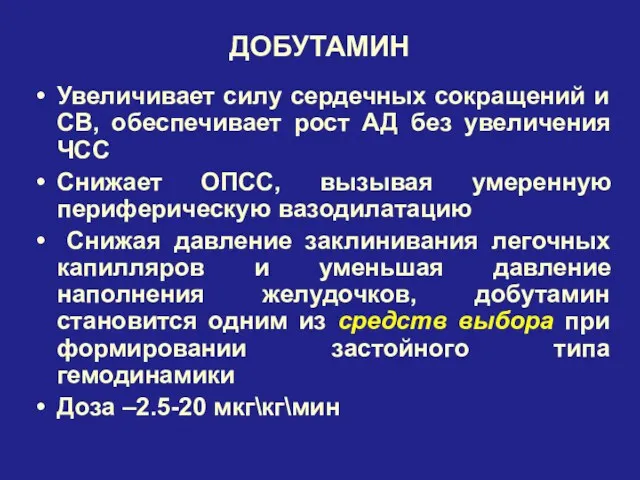 ДОБУТАМИН

• Увеличивает силу сердечных сокращений и СВ, обеспечивает рост АД без увеличения ЧСС

• Снижает ОПСС, вызывая умеренную периферическую вазодилатацию

• Снижая давление заклинивания легочных капилляров и уменьшая давление наполнения желудочков, добутамин становится одним из средств выбора при формировании застойного типа гемодинамики

• Доза –2.5-20 мкг\кг\мин